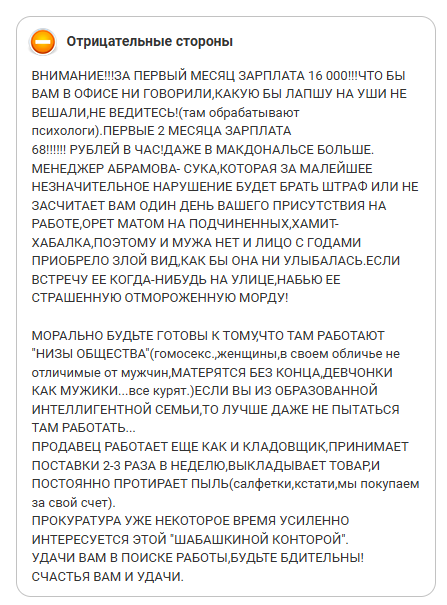 Отрицательные стороны

ВНИМАНИЕ!!!ЗА ПЕРВЫЙ МЕСЯЦ ЗАРПЛАТА 16 000!!!ЧТО БЫ ВАМ В ОФИСЕ НИ ГОВОРИЛИ,КАКУЮ БЫ ЛАПШУ НА УШИ НЕ ВЕШАЛИ,НЕ ВЕДИТЕСЬ!(там обрабатывают психологи).ПЕРВЫЕ 2 МЕСЯЦА ЗАРПЛАТА 68!!!!!! РУБЛЕЙ В ЧАС!ДАЖЕ В МАКДОНАЛЬСЕ БОЛЬШЕ. МЕНЕДЖЕР АБРАМОВА- СУКА,КОТОРАЯ ЗА МАЛЕЙШЕЕ НЕЗНАЧИТЕЛЬНОЕ НАРУШЕНИЕ БУДЕТ БРАТЬ ШТРАФ ИЛИ НЕ ЗАСЧИТАЕТ ВАМ ОДИН ДЕНЬ ВАШЕГО ПРИСУТСТВИЯ НА РАБОТЕ,ОРЕТ МАТОМ НА ПОДЧИНЕННЫХ,ХАМИТ-ХАБАЛКА,ПОЭТОМУ И МУЖА НЕТ И ЛИЦО С ГОДАМИ ПРИОБРЕЛО ЗЛОЙ ВИД,КАК БЫ ОНА НИ УЛЫБАЛАСЬ.ЕСЛИ ВСТРЕЧУ ЕЕ КОГДА-НИБУДЬ НА УЛИЦЕ,НАБЬЮ ЕЕ СТРАШЕННУЮ ОТМОРОЖЕННУЮ МОРДУ!

МОРАЛЬНО БУДЬТЕ ГОТОВЫ К ТОМУ,ЧТО ТАМ РАБОТАЮТ "НИЗЫ ОБЩЕСТВА"(гомосекс.,женщины,в своем обличье не отличимые от мужчин,МАТЕРЯТСЯ БЕЗ КОНЦА,ДЕВЧОНКИ КАК МУЖИКИ...все курят.)ЕСЛИ ВЫ ИЗ ОБРАЗОВАННОЙ ИНТЕЛЛИГЕНТНОЙ СЕМЬИ,ТО ЛУЧШЕ ДАЖЕ НЕ ПЫТАТЬСЯ ТАМ РАБОТАТЬ...
ПРОДАВЕЦ РАБОТАЕТ ЕЩЕ КАК И КЛАДОВЩИК,ПРИНИМАЕТ ПОСТАВКИ 2-3 РАЗА В НЕДЕЛЮ,ВЫКЛАДЫВАЕТ ТОВАР,И ПОСТОЯННО ПРОТИРАЕТ ПЫЛЬ(салфетки,кстати,мы покупаем за свой счет).
ПРОКУРАТУРА УЖЕ НЕКОТОРОЕ ВРЕМЯ УСИЛЕННО ИНТЕРЕСУЕТСЯ ЭТОЙ "ШАБАШКИНОЙ КОНТОРОЙ".
УДАЧИ ВАМ В ПОИСКЕ РАБОТЫ,БУДЬТЕ БДИТЕЛЬНЫ! СЧАСТЬЯ ВАМ И УДАЧИ.